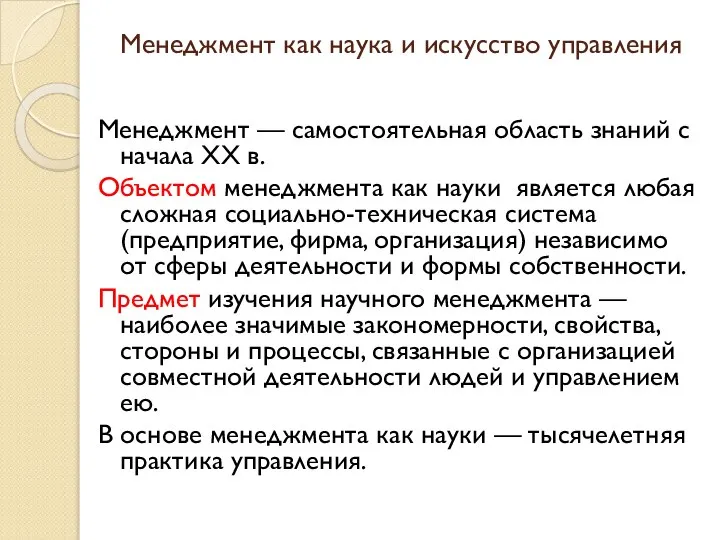 Менеджмент как наука и искусство управления

Менеджмент — самостоятельная область знаний с начала XX в.

Объектом менеджмента как науки является любая сложная социально-техническая система (предприятие, фирма, организация) независимо от сферы деятельности и формы собственности.

Предмет изучения научного менеджмента — наиболее значимые закономерности, свойства, стороны и процессы, связанные с организацией совместной деятельности людей и управлением ею.

В основе менеджмента как науки — тысячелетняя практика управления.